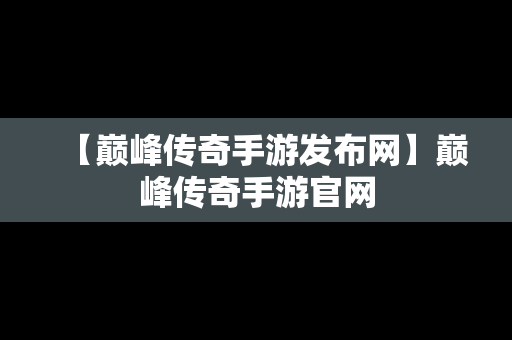 【巅峰传奇手游发布网】巅峰传奇手游官网